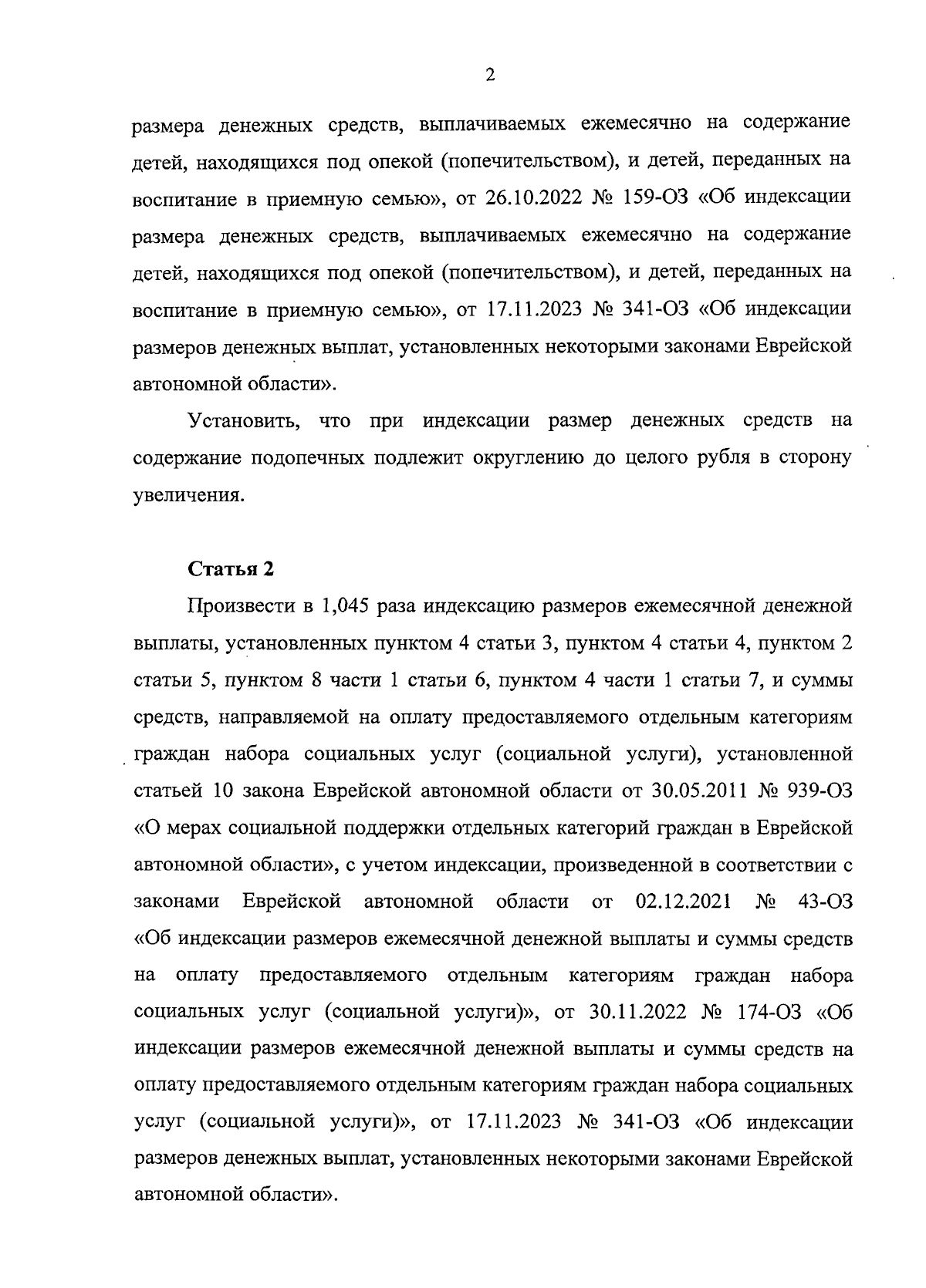 2

размера денежных средств, выплачиваемых ежемесячно на содержание детей, находящихся под опекой (попечительством), и детей, переданных на воспитание в приемную семью», от 26.10.2022 № 159-ОЗ «Об индексации размера денежных средств, выплачиваемых ежемесячно на содержание детей, находящихся под опекой (попечительством), и детей, переданных на воспитание в приемную семью», от 17.11.2023 № 341-ОЗ «Об индексации размеров денежных выплат, установленных некоторыми законами Еврейской автономной области».

Установить, что при индексации размер денежных средств на содержание подопечных подлежит округлению до целого рубля в сторону увеличения.

Статья 2

Произвести в 1,045 раза индексацию размеров ежемесячной денежной выплаты, установленных пунктом 4 статьи 3, пунктом 4 статьи 4, пунктом 2 статьи 5, пунктом 8 части 1 статьи 6, пунктом 4 части 1 статьи 7, и суммы средств, направляемой на оплату предоставляемого отдельным категориям граждан набора социальных услуг (социальной услуги), установленной статьей 10 закона Еврейской автономной области от 30.05.2011 № 939-ОЗ «О мерах социальной поддержки отдельных категорий граждан в Еврейской автономной области», с учетом индексации, произведенной в соответствии с законами Еврейской автономной области от 02.12.2021 № 43-ОЗ «Об индексации размеров ежемесячной денежной выплаты и суммы средств на оплату предоставляемого отдельным категориям граждан набора социальных услуг (социальной услуги)», от 30.11.2022 № 174-ОЗ «Об индексации размеров ежемесячной денежной выплаты и суммы средств на оплату предоставляемого отдельным категориям граждан набора социальных услуг (социальной услуги)», от 17.11.2023 № 341-ОЗ «Об индексации размеров денежных выплат, установленных некоторыми законами Еврейской автономной области».